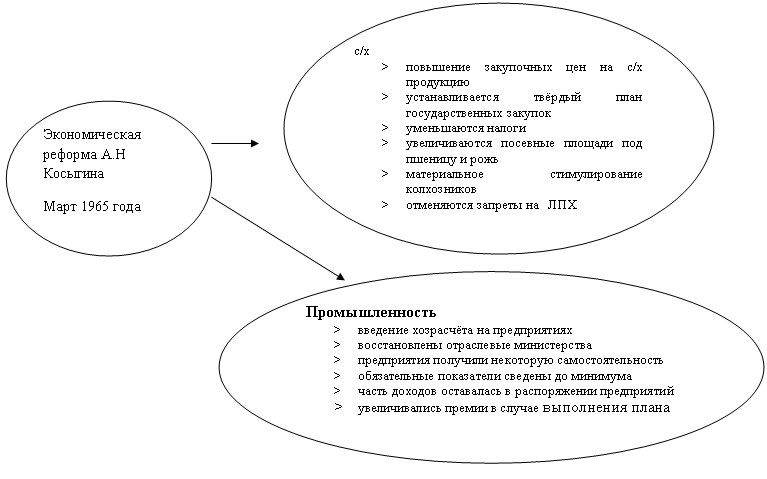 Экономическая реформа А.Н Косыгина

Март 1965 года

с/х

> повышение закупочных цен на с/х продукцию
> устанавливается твёрдый план государственных закупок
> уменьшаются налоги
> увеличиваются посевные площади под пшеницу и рожь
> материальное стимулирование колхозников
> отменяются запреты на ЛПХ

Промышленность

> введение хозрасчёта на предприятиях
> восстановлены отраслевые министерства
> предприятия получили некоторую самостоятельность
> обязательные показатели сведены до минимума
> часть доходов оставалась в распоряжении предприятий
> увеличивались премии в случае выполнения плана